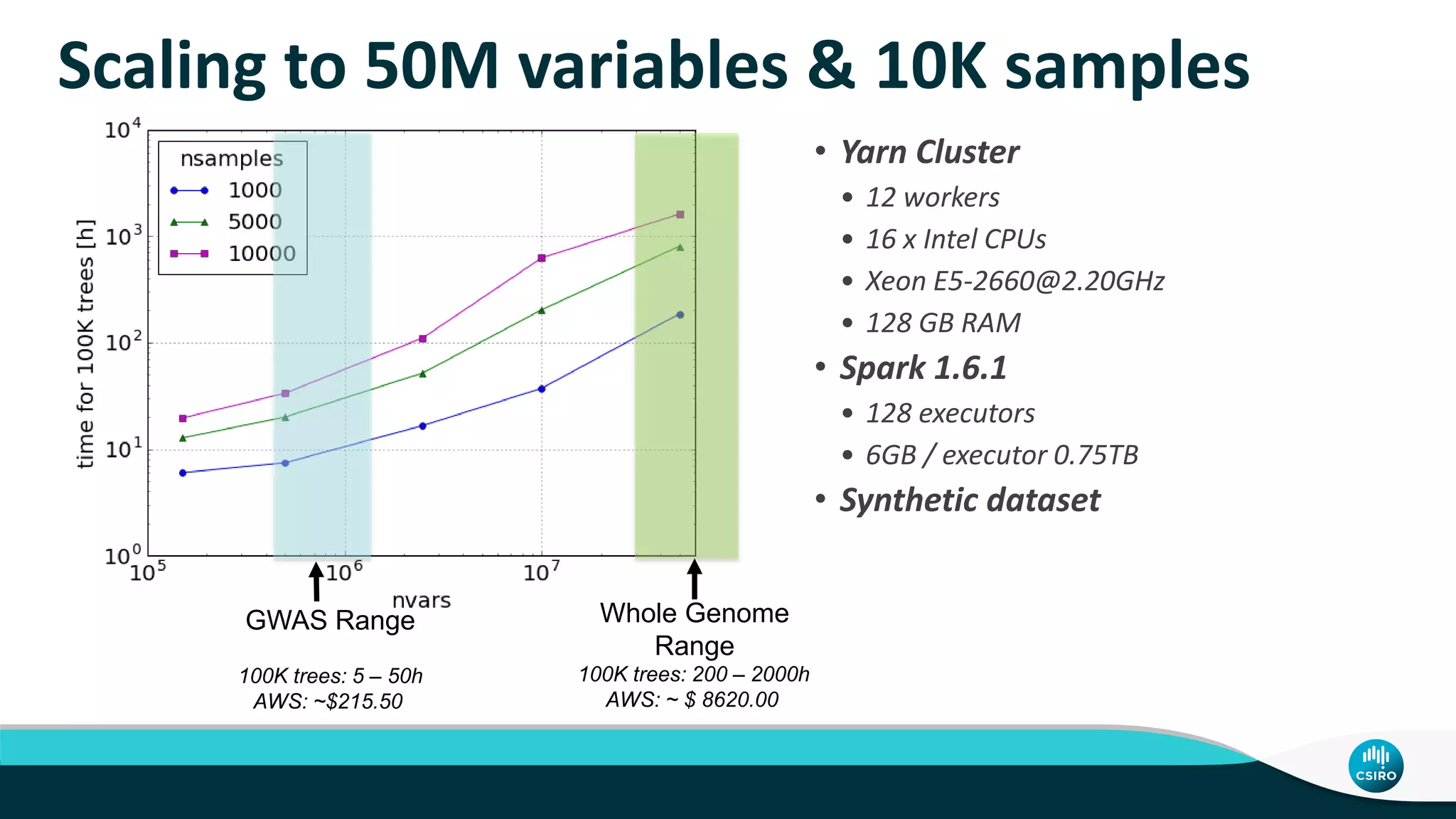 Scaling to 50M variables & 10K samples

$10^4$
$10^3$
$10^2$
$10^1$
$10^0$
time for 100K trees [h]

nsamples
1000
5000
10000

$10^5$
$10^6$
$10^7$
nvars

GWAS Range

100K trees: 5 – 50h
AWS: ~$215.50

Whole Genome Range

100K trees: 200 – 2000h
AWS: ~ $ 8620.00

• Yarn Cluster
  • 12 workers
  • 16 x Intel CPUs
  • Xeon E5-2660@2.20GHz
  • 128 GB RAM
• Spark 1.6.1
  • 128 executors
  • 6GB / executor 0.75TB
• Synthetic dataset

CSIRO